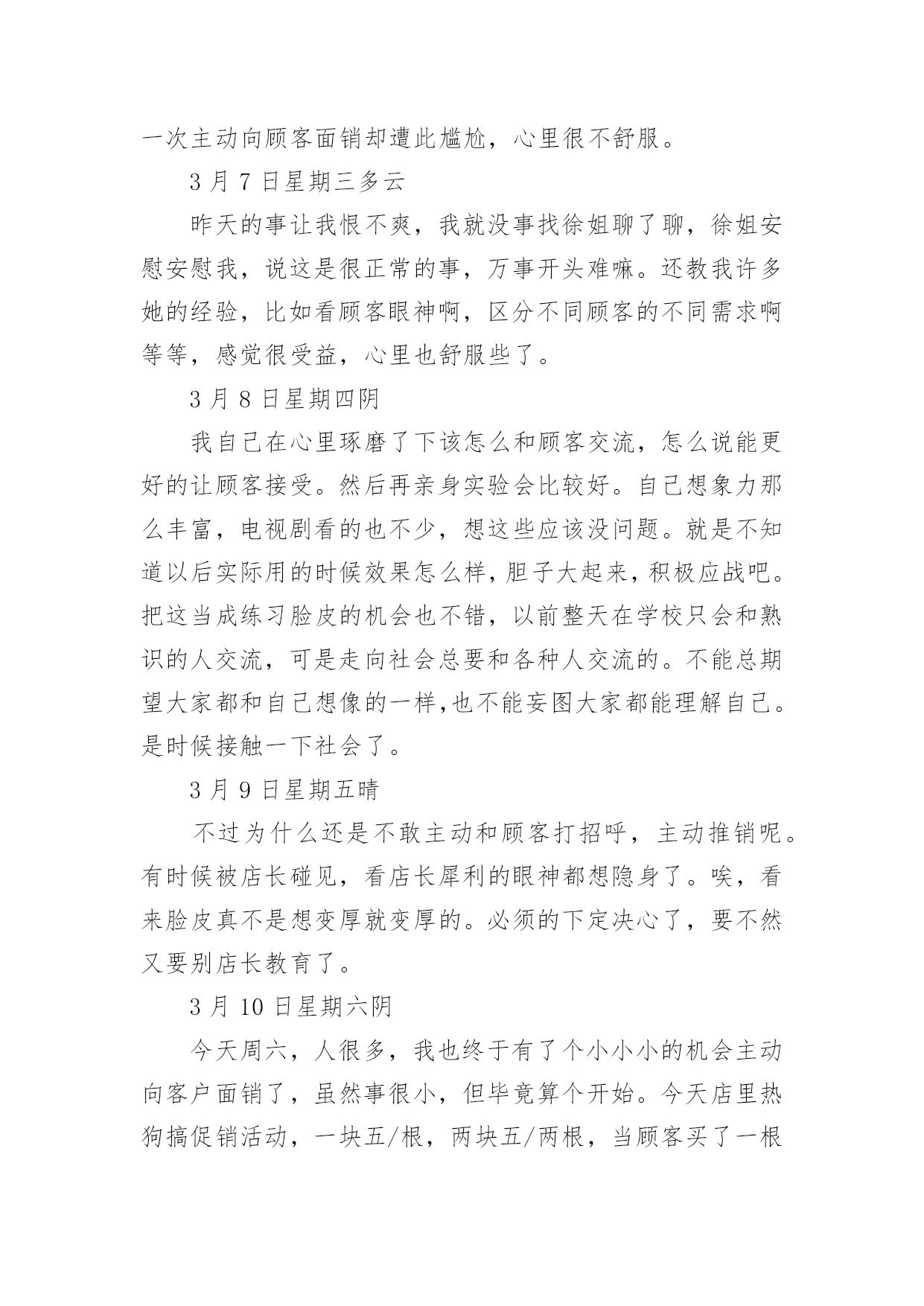 一次主动向顾客面销却遭此尴尬，心里很不舒服。

3 月 7 日星期三多云

昨天的事让我恨不爽，我就没事找徐姐聊了聊，徐姐安慰安慰我，说这是很正常的事，万事开头难嘛。还教我许多她的经验，比如看顾客眼神啊，区分不同顾客的不同需求啊等等，感觉很受益，心里也舒服些了。

3 月 8 日星期四阴

我自己在心里琢磨了下该怎么和顾客交流，怎么说能更好的让顾客接受。然后再亲身实验会比较好。自己想象力那么丰富，电视剧看的也不少，想这些应该没问题。就是不知道以后实际用的时候效果怎么样，胆子大起来，积极应战吧。把这当成练习脸皮的机会也不错，以前整天在学校只会和熟识的人交流，可是走向社会总要和各种人交流的。不能总期望大家都和自己想像的一样,也不能妄图大家都能理解自己。是时候接触一下社会了。

3 月 9 日星期五晴

不过为什么还是不敢主动和顾客打招呼，主动推销呢。有时候被店长碰见，看店长犀利的眼神都想隐身了。唉，看来脸皮真不是想变厚就变厚的。必须的下定决心了，要不然又要别店长教育了。

3 月 10 日星期六阴

今天周六，人很多，我也终于有了个小小小的机会主动向客户面销了，虽然事很小，但毕竟算个开始。今天店里热狗搞促销活动，一块五/根，两块五/两根，当顾客买了一根